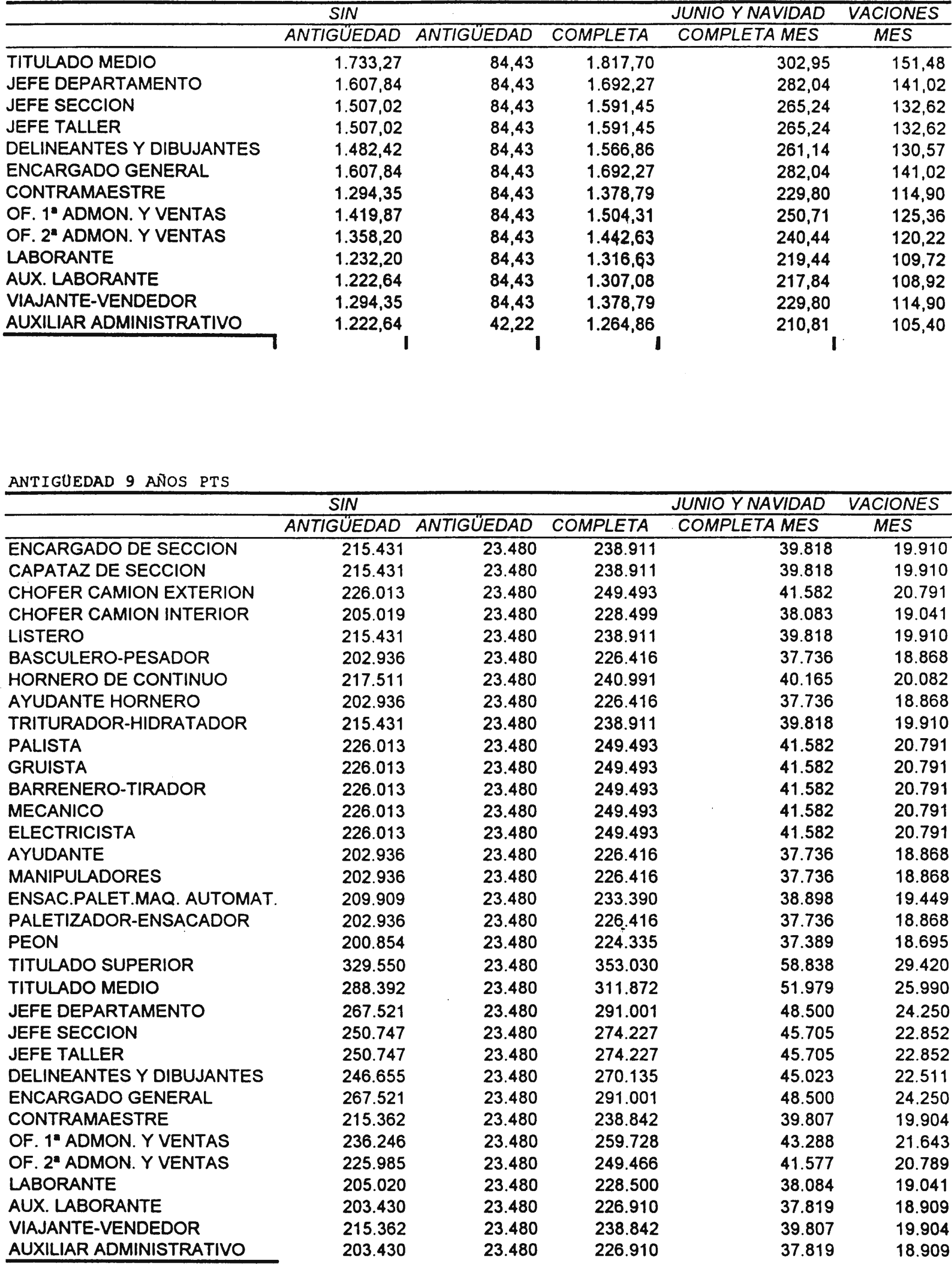 | | SIN ANTIGÜEDAD | ANTIGÜEDAD | COMPLETA | JUNIO Y NAVIDAD COMPLETA MES | VACIONES MES |
|---|---|---|---|---|---|
| TITULADO MEDIO | 1.733,27 | 84,43 | 1.817,70 | 302,95 | 151,48 |
| JEFE DEPARTAMENTO | 1.607,84 | 84,43 | 1.692,27 | 282,04 | 141,02 |
| JEFE SECCION | 1.507,02 | 84,43 | 1.591,45 | 265,24 | 132,62 |
| JEFE TALLER | 1.507,02 | 84,43 | 1.591,45 | 265,24 | 132,62 |
| DELINEANTES Y DIBUJANTES | 1.482,42 | 84,43 | 1.566,86 | 261,14 | 130,57 |
| ENCARGADO GENERAL | 1.607,84 | 84,43 | 1.692,27 | 282,04 | 141,02 |
| CONTRAMAESTRE | 1.294,35 | 84,43 | 1.378,79 | 229,80 | 114,90 |
| OF. 1ª ADMON. Y VENTAS | 1.419,87 | 84,43 | 1.504,31 | 250,71 | 125,36 |
| OF. 2ª ADMON. Y VENTAS | 1.358,20 | 84,43 | 1.442,63 | 240,44 | 120,22 |
| LABORANTE | 1.232,20 | 84,43 | 1.316,63 | 219,44 | 109,72 |
| AUX. LABORANTE | 1.222,64 | 84,43 | 1.307,08 | 217,84 | 108,92 |
| VIAJANTE-VENDEDOR | 1.294,35 | 84,43 | 1.378,79 | 229,80 | 114,90 |
| AUXILIAR ADMINISTRATIVO | 1.222,64 | 42,22 | 1.264,86 | 210,81 | 105,40 |

ANTIGÜEDAD 9 AÑOS PTS

| | SIN ANTIGÜEDAD | ANTIGÜEDAD | COMPLETA | JUNIO Y NAVIDAD COMPLETA MES | VACIONES MES |
|---|---|---|---|---|---|
| ENCARGADO DE SECCION | 215.431 | 23.480 | 238.911 | 39.818 | 19.910 |
| CAPATAZ DE SECCION | 215.431 | 23.480 | 238.911 | 39.818 | 19.910 |
| CHOFER CAMION EXTERION | 226.013 | 23.480 | 249.493 | 41.582 | 20.791 |
| CHOFER CAMION INTERIOR | 205.019 | 23.480 | 228.499 | 38.083 | 19.041 |
| LISTERO | 215.431 | 23.480 | 238.911 | 39.818 | 19.910 |
| BASCULERO-PESADOR | 202.936 | 23.480 | 226.416 | 37.736 | 18.868 |
| HORNERO DE CONTINUO | 217.511 | 23.480 | 240.991 | 40.165 | 20.082 |
| AYUDANTE HORNERO | 202.936 | 23.480 | 226.416 | 37.736 | 18.868 |
| TRITURADOR-HIDRATADOR | 215.431 | 23.480 | 238.911 | 39.818 | 19.910 |
| PALISTA | 226.013 | 23.480 | 249.493 | 41.582 | 20.791 |
| GRUISTA | 226.013 | 23.480 | 249.493 | 41.582 | 20.791 |
| BARRENERO-TIRADOR | 226.013 | 23.480 | 249.493 | 41.582 | 20.791 |
| MECANICO | 226.013 | 23.480 | 249.493 | 41.582 | 20.791 |
| ELECTRICISTA | 226.013 | 23.480 | 249.493 | 41.582 | 20.791 |
| AYUDANTE | 202.936 | 23.480 | 226.416 | 37.736 | 18.868 |
| MANIPULADORES | 202.936 | 23.480 | 226.416 | 37.736 | 18.868 |
| ENSAC.PALET.MAQ. AUTOMAT. | 209.909 | 23.480 | 233.390 | 38.898 | 19.449 |
| PALETIZADOR-ENSACADOR | 202.936 | 23.480 | 226.416 | 37.736 | 18.868 |
| PEON | 200.854 | 23.480 | 224.335 | 37.389 | 18.695 |
| TITULADO SUPERIOR | 329.550 | 23.480 | 353.030 | 58.838 | 29.420 |
| TITULADO MEDIO | 288.392 | 23.480 | 311.872 | 51.979 | 25.990 |
| JEFE DEPARTAMENTO | 267.521 | 23.480 | 291.001 | 48.500 | 24.250 |
| JEFE SECCION | 250.747 | 23.480 | 274.227 | 45.705 | 22.852 |
| JEFE TALLER | 250.747 | 23.480 | 274.227 | 45.705 | 22.852 |
| DELINEANTES Y DIBUJANTES | 246.655 | 23.480 | 270.135 | 45.023 | 22.511 |
| ENCARGADO GENERAL | 267.521 | 23.480 | 291.001 | 48.500 | 24.250 |
| CONTRAMAESTRE | 215.362 | 23.480 | 238.842 | 39.807 | 19.904 |
| OF. 1ª ADMON. Y VENTAS | 236.246 | 23.480 | 259.728 | 43.288 | 21.643 |
| OF. 2ª ADMON. Y VENTAS | 225.985 | 23.480 | 249.466 | 41.577 | 20.789 |
| LABORANTE | 205.020 | 23.480 | 228.500 | 38.084 | 19.041 |
| AUX. LABORANTE | 203.430 | 23.480 | 226.910 | 37.819 | 18.909 |
| VIAJANTE-VENDEDOR | 215.362 | 23.480 | 238.842 | 39.807 | 19.904 |
| AUXILIAR ADMINISTRATIVO | 203.430 | 23.480 | 226.910 | 37.819 | 18.909 |